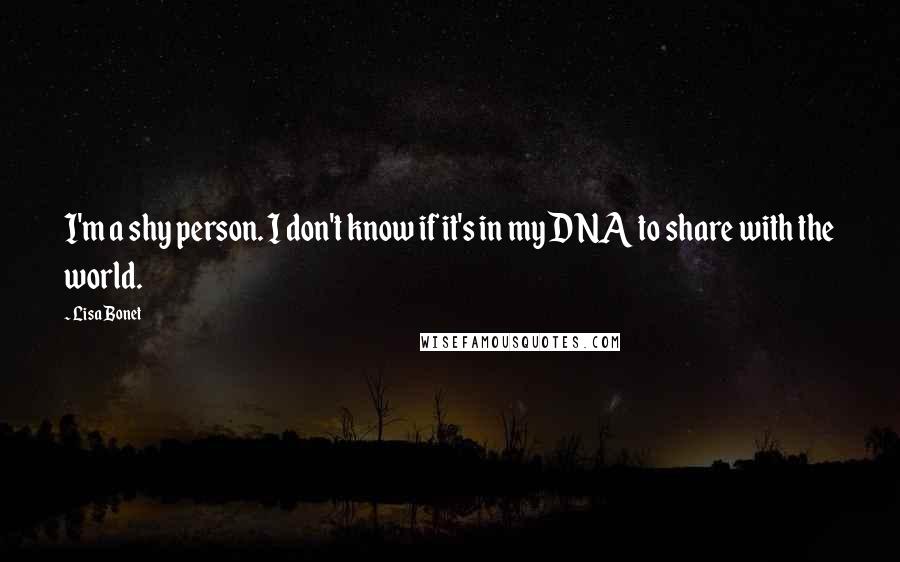 I'm a shy person. I don't know if it's in my DNA to share with the world.

- Lisa Bonet

WISEFAMOUSQUOTES.COM